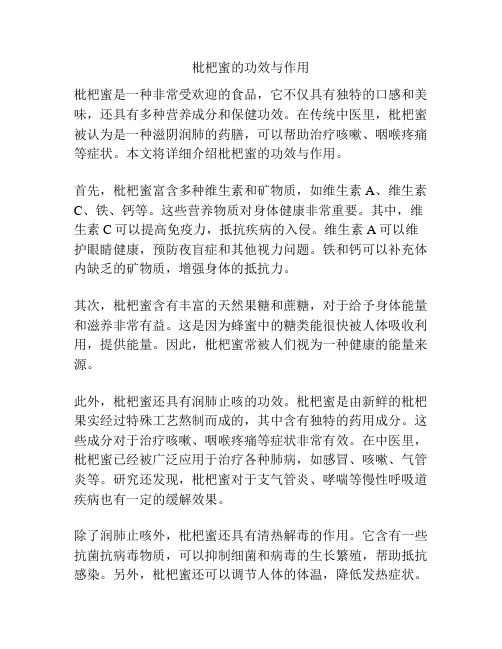 枇杷蜜的功效与作用

枇杷蜜是一种非常受欢迎的食品，它不仅具有独特的口感和美味，还具有多种营养成分和保健功效。在传统中医里，枇杷蜜被认为是一种滋阴润肺的药膳，可以帮助治疗咳嗽、咽喉疼痛等症状。本文将详细介绍枇杷蜜的功效与作用。

首先，枇杷蜜富含多种维生素和矿物质，如维生素 A、维生素 C、铁、钙等。这些营养物质对身体健康非常重要。其中，维生素 C 可以提高免疫力，抵抗疾病的入侵。维生素 A 可以维护眼睛健康，预防夜盲症和其他视力问题。铁和钙可以补充体内缺乏的矿物质，增强身体的抵抗力。

其次，枇杷蜜含有丰富的天然果糖和蔗糖，对于给予身体能量和滋养非常有益。这是因为蜂蜜中的糖类能很快被人体吸收利用，提供能量。因此，枇杷蜜常被人们视为一种健康的能量来源。

此外，枇杷蜜还具有润肺止咳的功效。枇杷蜜是由新鲜的枇杷果实经过特殊工艺熬制而成的，其中含有独特的药用成分。这些成分对于治疗咳嗽、咽喉疼痛等症状非常有效。在中医里，枇杷蜜已经被广泛应用于治疗各种肺病，如感冒、咳嗽、气管炎等。研究还发现，枇杷蜜对于支气管炎、哮喘等慢性呼吸道疾病也有一定的缓解效果。

除了润肺止咳外，枇杷蜜还具有清热解毒的作用。它含有一些抗菌抗病毒物质，可以抑制细菌和病毒的生长繁殖，帮助抵抗感染。另外，枇杷蜜还可以调节人体的体温，降低发热症状。